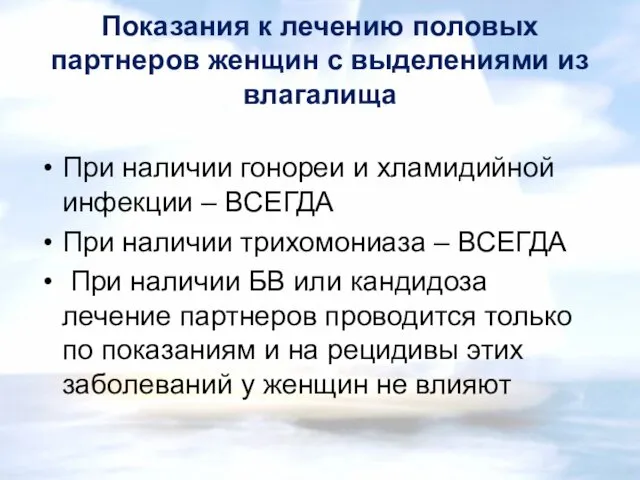 Показания к лечению половых партнеров женщин с выделениями из влагалища

• При наличии гонореи и хламидийной инфекции – ВСЕГДА
• При наличии трихомониаза – ВСЕГДА
• При наличии БВ или кандидоза лечение партнеров проводится только по показаниям и на рецидивы этих заболеваний у женщин не влияют